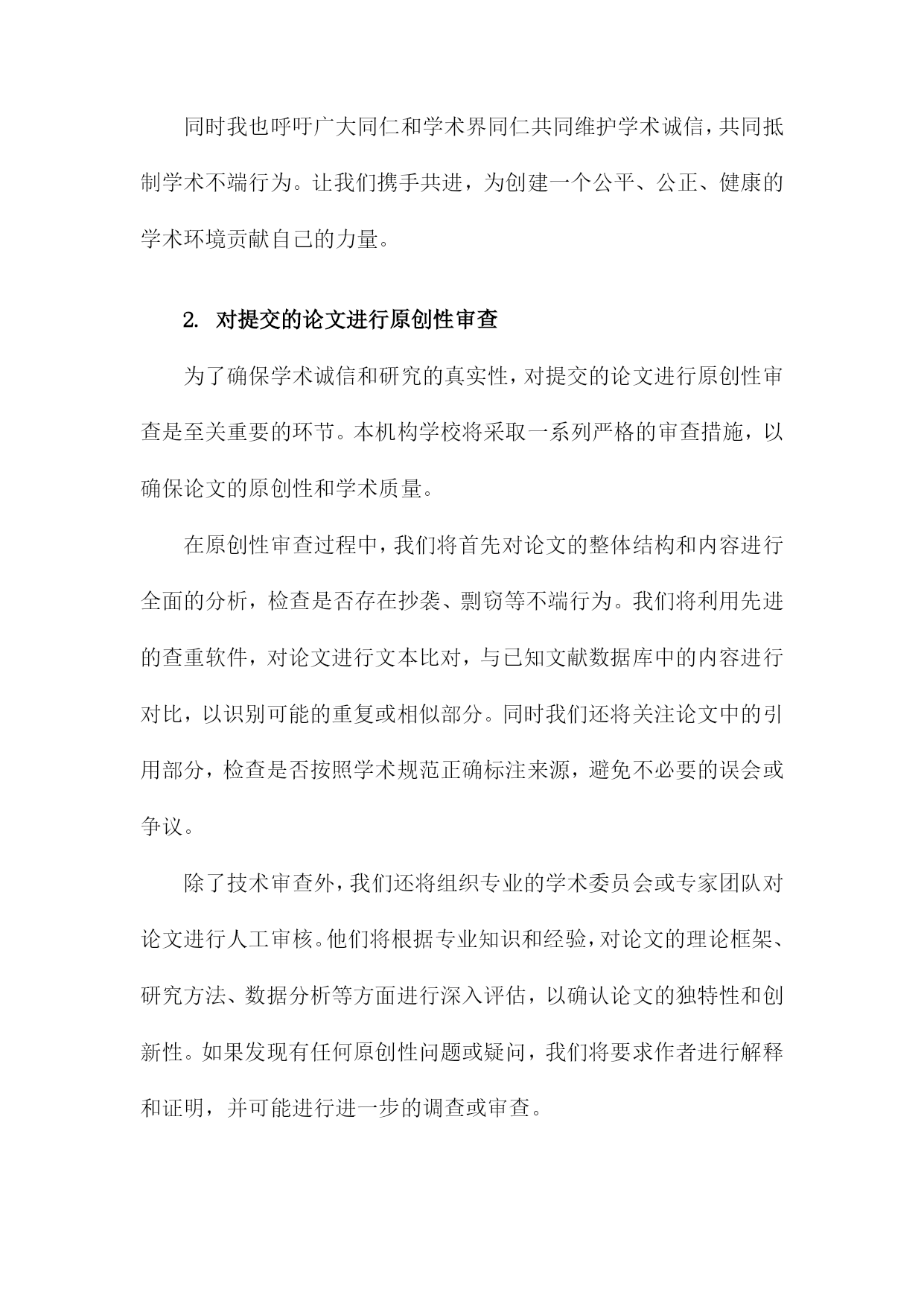 同时我也呼吁广大同仁和学术界同仁共同维护学术诚信，共同抵制学术不端行为。让我们携手共进，为创建一个公平、公正、健康的学术环境贡献自己的力量。

2. 对提交的论文进行原创性审查

为了确保学术诚信和研究的真实性，对提交的论文进行原创性审查是至关重要的环节。本机构学校将采取一系列严格的审查措施，以确保论文的原创性和学术质量。

在原创性审查过程中，我们将首先对论文的整体结构和内容进行全面的分析，检查是否存在抄袭、剽窃等不端行为。我们将利用先进的查重软件，对论文进行文本比对，与已知文献数据库中的内容进行对比，以识别可能的重复或相似部分。同时我们还将关注论文中的引用部分，检查是否按照学术规范正确标注来源，避免不必要的误会或争议。

除了技术审查外，我们还将组织专业的学术委员会或专家团队对论文进行人工审核。他们将根据专业知识和经验，对论文的理论框架、研究方法、数据分析等方面进行深入评估，以确认论文的独特性和创新性。如果发现有任何原创性问题或疑问，我们将要求作者进行解释和证明，并可能进行进一步的调查或审查。